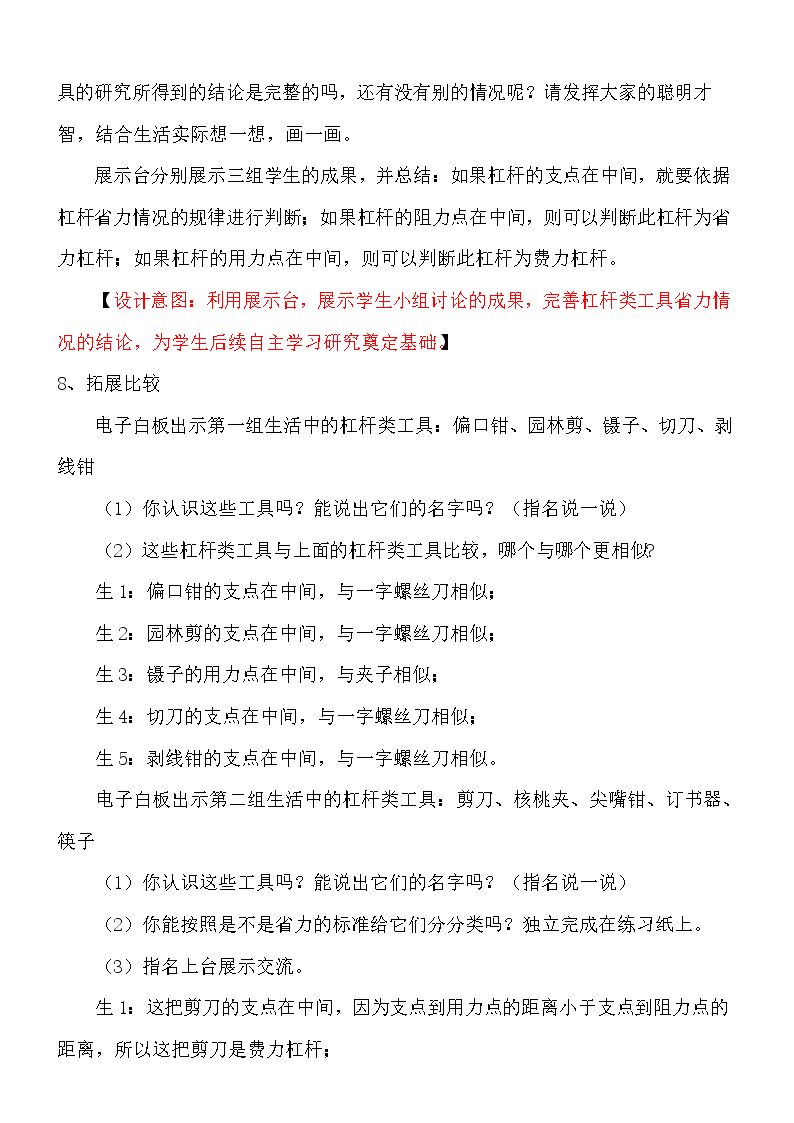 具的研究所得到的结论是完整的吗，还有没有别的情况呢？请发挥大家的聪明才智，结合生活实际想一想，画一画。

展示台分别展示三组学生的成果，并总结：如果杠杆的支点在中间，就要依据杠杆省力情况的规律进行判断；如果杠杆的阻力点在中间，则可以判断此杠杆为省力杠杆；如果杠杆的用力点在中间，则可以判断此杠杆为费力杠杆。

【设计意图：利用展示台，展示学生小组讨论的成果，完善杠杆类工具省力情况的结论，为学生后续自主学习研究奠定基础】

8、拓展比较

电子白板出示第一组生活中的杠杆类工具：偏口钳、园林剪、镊子、切刀、剥线钳

（1）你认识这些工具吗？能说出它们的名字吗？（指名说一说）

（2）这些杠杆类工具与上面的杠杆类工具比较，哪个与哪个更相似?

生1：偏口钳的支点在中间，与一字螺丝刀相似；

生2：园林剪的支点在中间，与一字螺丝刀相似；

生3：镊子的用力点在中间，与夹子相似；

生4：切刀的支点在中间，与一字螺丝刀相似；

生5：剥线钳的支点在中间，与一字螺丝刀相似。

电子白板出示第二组生活中的杠杆类工具：剪刀、核桃夹、尖嘴钳、订书器、筷子

（1）你认识这些工具吗？能说出它们的名字吗？（指名说一说）

（2）你能按照是不是省力的标准给它们分分类吗？独立完成在练习纸上。

（3）指名上台展示交流。

生1：这把剪刀的支点在中间，因为支点到用力点的距离小于支点到阻力点的距离，所以这把剪刀是费力杠杆；